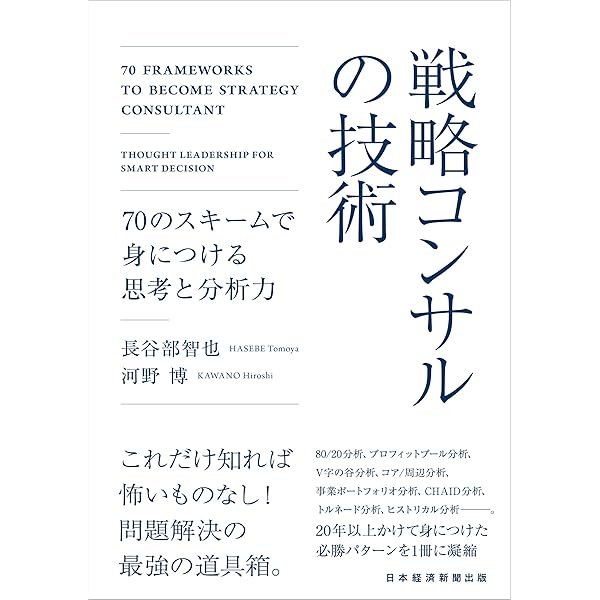 戦略コンサルの技術

70 FRAMEWORKS TO BECOME STRATEGY CONSULTANT

THOUGHT LEADERSHIP FOR SMART DECISION

70のスキームで
身につける
思考と分析力

長谷部智也 HASEBE Tomoya
河野 博 KAWANO Hiroshi

これだけ知れば
怖いものなし!
問題解決の
最強の道具箱。

80/20分析、プロフィットプール分析、
V字の谷分析、コア/周辺分析、
事業ポートフォリオ分析、CHAID分析、
トルネード分析、ヒストリカル分析———。
20年以上かけて身につけた
必勝パターンを1冊に凝縮

日本経済新聞出版